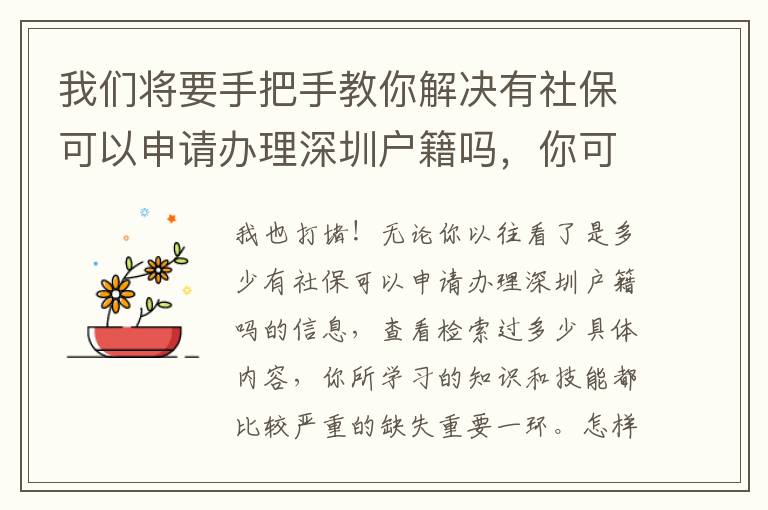 我们将要手把手教你解决有社保可以申请办理深圳户籍吗，你可

我也打堵！无论你以往看了是多少有社保可以申请办理深圳户籍吗的信息，查看检索过多少具体内容，你所学习的知识和技能都比较严重的缺失重要一环。怎样